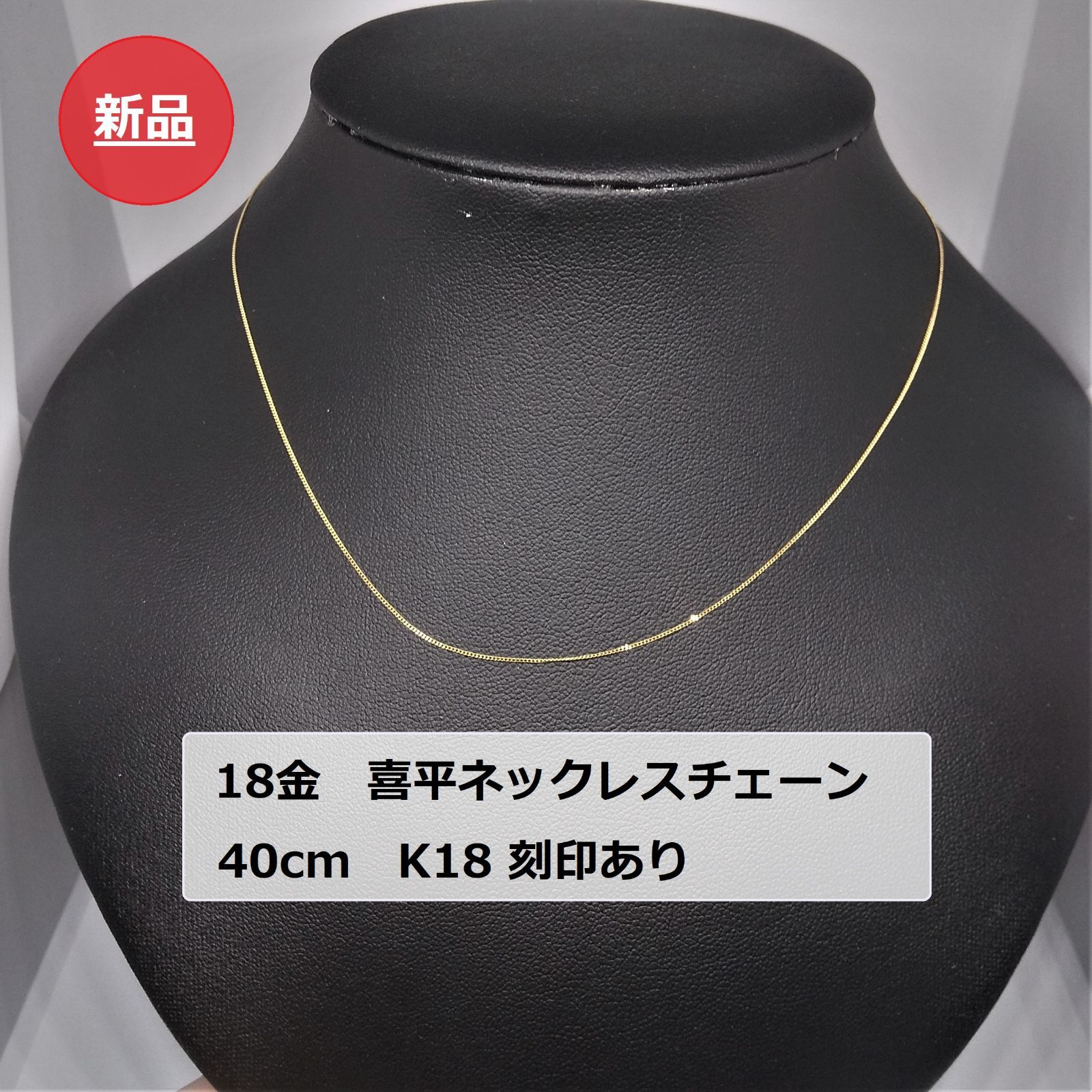 新品

18金　喜平ネックレスチェーン
40cm　K18 刻印あり